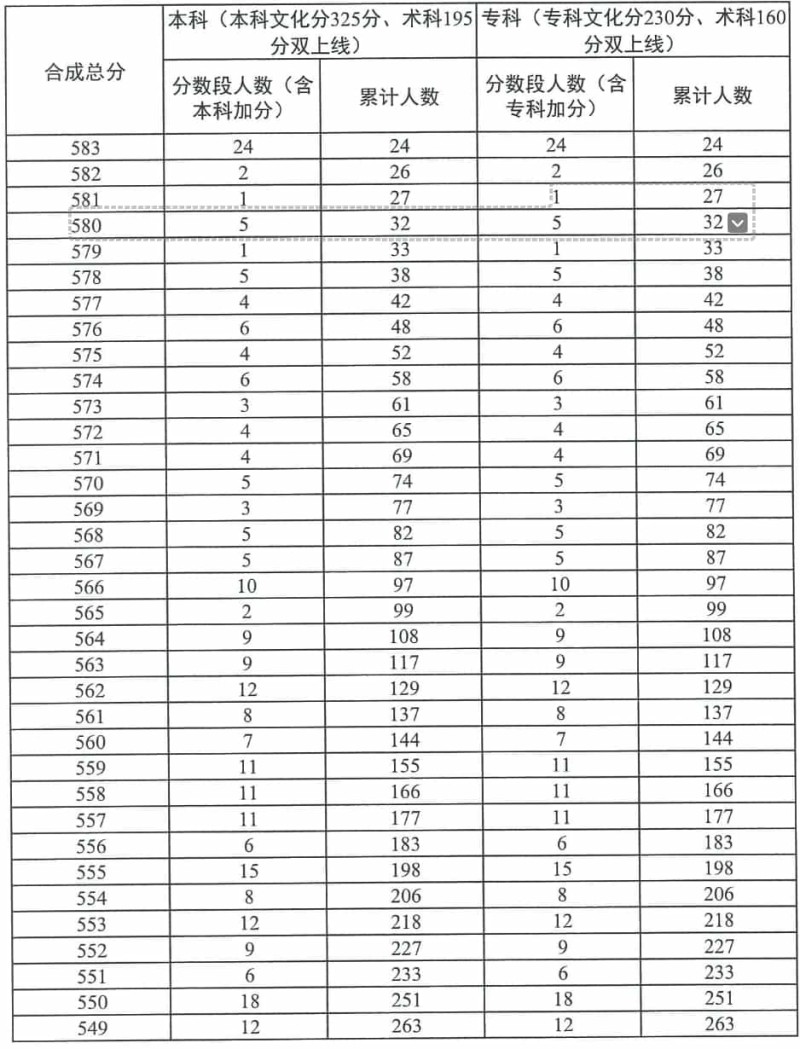 | 合成总分 | 本科（本科文化分325分、术科195分双上线） | | 专科（专科文化分230分、术科160分双上线） | |
|---|---|---|---|---|
| | 分数段人数（含本科加分） | 累计人数 | 分数段人数（含专科加分） | 累计人数 |
| 583 | 24 | 24 | 24 | 24 |
| 582 | 2 | 26 | 2 | 26 |
| 581 | 1 | 27 | 1 | 27 |
| 580 | 5 | 32 | 5 | 32 |
| 579 | 1 | 33 | 1 | 33 |
| 578 | 5 | 38 | 5 | 38 |
| 577 | 4 | 42 | 4 | 42 |
| 576 | 6 | 48 | 6 | 48 |
| 575 | 4 | 52 | 4 | 52 |
| 574 | 6 | 58 | 6 | 58 |
| 573 | 3 | 61 | 3 | 61 |
| 572 | 4 | 65 | 4 | 65 |
| 571 | 4 | 69 | 4 | 69 |
| 570 | 5 | 74 | 5 | 74 |
| 569 | 3 | 77 | 3 | 77 |
| 568 | 5 | 82 | 5 | 82 |
| 567 | 5 | 87 | 5 | 87 |
| 566 | 10 | 97 | 10 | 97 |
| 565 | 2 | 99 | 2 | 99 |
| 564 | 9 | 108 | 9 | 108 |
| 563 | 9 | 117 | 9 | 117 |
| 562 | 12 | 129 | 12 | 129 |
| 561 | 8 | 137 | 8 | 137 |
| 560 | 7 | 144 | 7 | 144 |
| 559 | 11 | 155 | 11 | 155 |
| 558 | 11 | 166 | 11 | 166 |
| 557 | 11 | 177 | 11 | 177 |
| 556 | 6 | 183 | 6 | 183 |
| 555 | 15 | 198 | 15 | 198 |
| 554 | 8 | 206 | 8 | 206 |
| 553 | 12 | 218 | 12 | 218 |
| 552 | 9 | 227 | 9 | 227 |
| 551 | 6 | 233 | 6 | 233 |
| 550 | 18 | 251 | 18 | 251 |
| 549 | 12 | 263 | 12 | 263 |